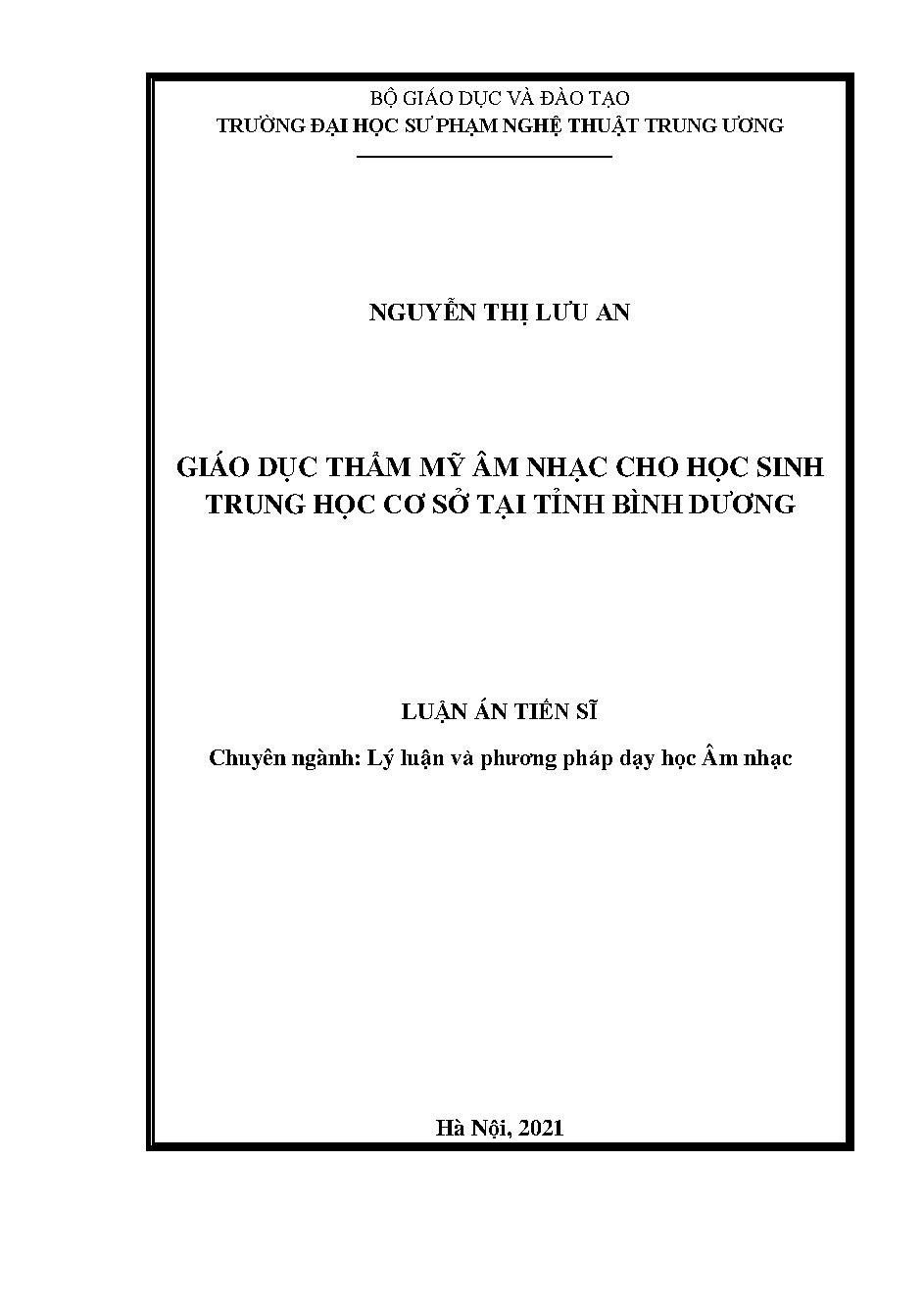 BỘ GIÁO DỤC VÀ ĐÀO TẠO
TRƯỜNG ĐẠI HỌC SƯ PHẠM NGHỆ THUẬT TRUNG ƯƠNG

NGUYỄN THỊ LƯU AN

GIÁO DỤC THẨM MỸ ÂM NHẠC CHO HỌC SINH TRUNG HỌC CƠ SỞ TẠI TỈNH BÌNH DƯƠNG

LUẬN ÁN TIẾN SĨ

Chuyên ngành: Lý luận và phương pháp dạy học Âm nhạc

Hà Nội, 2021